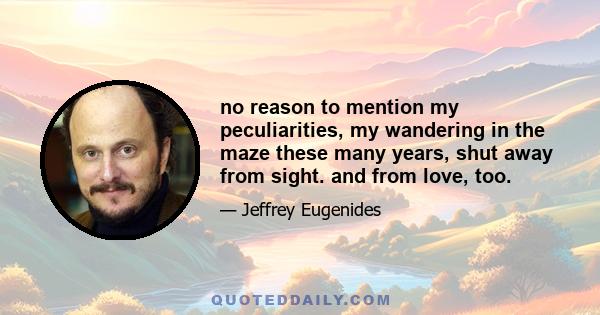 no reason to mention my peculiarities, my wandering in the maze these many years, shut away from sight. and from love, too.

— Jeffrey Eugenides

QUOTEDDAILY.COM